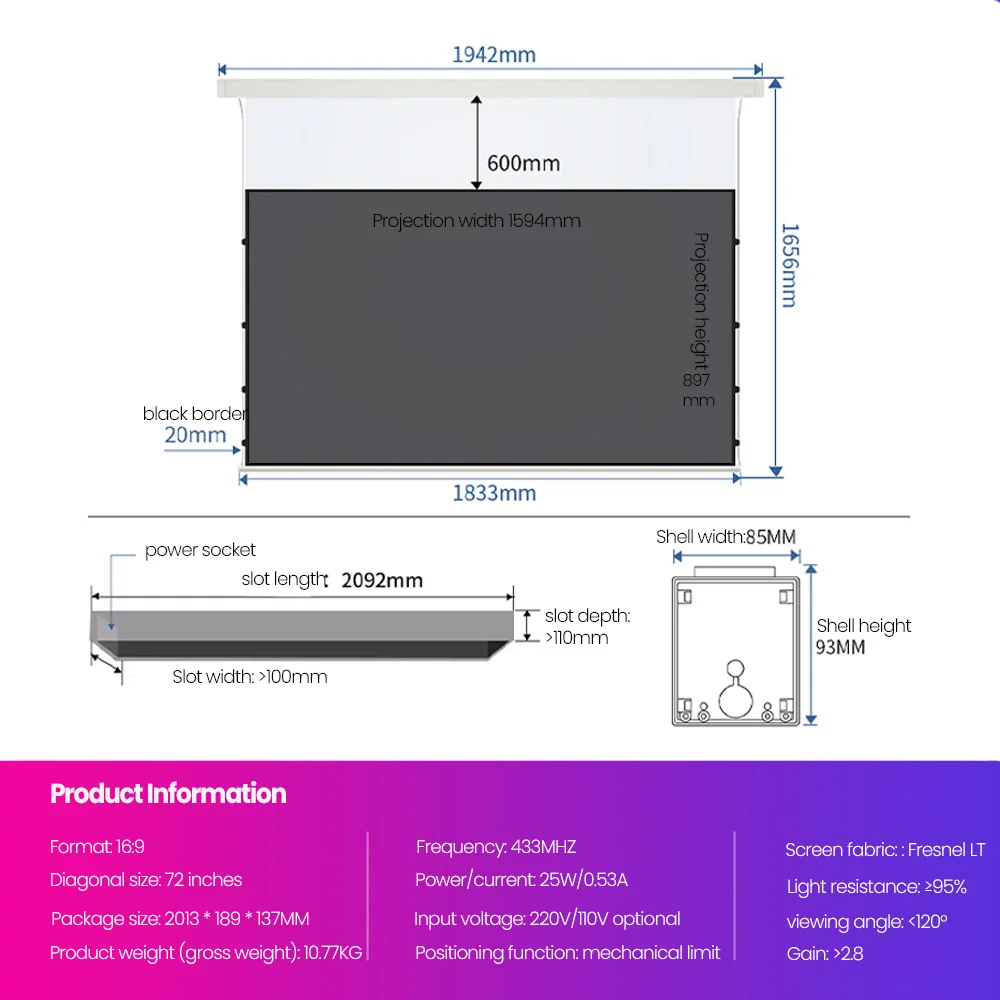 1942mm

600mm

Projection width 1594mm

Projection height 897 mm

1656mm

black border 20mm

1833mm

power socket

slot length: 2092mm

slot depth: >110mm

Slot width: >100mm

Shell width:85MM

Shell height 93MM

Product Information

Format: 16:9

Diagonal size: 72 inches

Package size: 2013 * 189 * 137MM

Product weight (gross weight): 10.77KG

Frequency: 433MHZ

Power/current: 25W/0.53A

Input voltage: 220V/110V optional

Positioning function: mechanical limit

Screen fabric: : Fresnel LT

Light resistance: ≥95%

viewing angle: <120°

Gain: >2.8